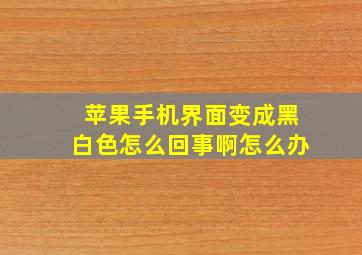 苹果手机界面变成黑白色怎么回事啊怎么办